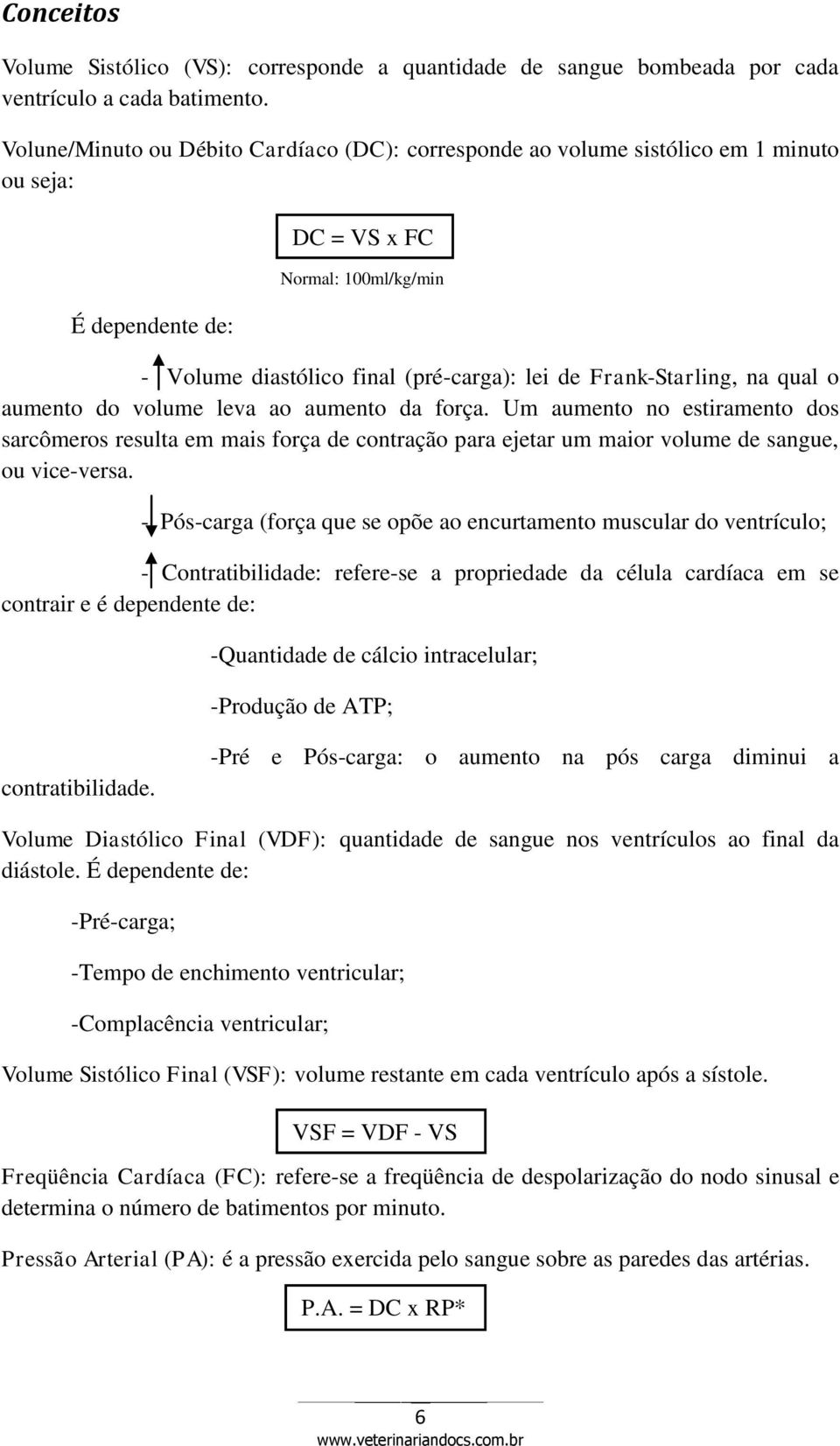 Conceitos

Volume Sistólico (VS): corresponde a quantidade de sangue bombeada por cada ventrículo a cada batimento.

Volune/Minuto ou Débito Cardíaco (DC): corresponde ao volume sistólico em 1 minuto ou seja:

DC = VS x FC

Normal: 100ml/kg/min

É dependente de:

- Volume diastólico final (pré-carga): lei de Frank-Starling, na qual o aumento do volume leva ao aumento da força. Um aumento no estiramento dos sarcômeros resulta em mais força de contração para ejetar um maior volume de sangue, ou vice-versa.

- Pós-carga (força que se opõe ao encurtamento muscular do ventrículo;

- Contratibilidade: refere-se a propriedade da célula cardíaca em se contrair e é dependente de:

-Quantidade de cálcio intracelular;

-Produção de ATP;

-Pré e Pós-carga: o aumento na pós carga diminui a contratibilidade.

Volume Diastólico Final (VDF): quantidade de sangue nos ventrículos ao final da diástole. É dependente de:

-Pré-carga;

-Tempo de enchimento ventricular;

-Complacência ventricular;

Volume Sistólico Final (VSF): volume restante em cada ventrículo após a sístole.

VSF = VDF - VS

Freqüência Cardíaca (FC): refere-se a freqüência de despolarização do nodo sinusal e determina o número de batimentos por minuto.

Pressão Arterial (PA): é a pressão exercida pelo sangue sobre as paredes das artérias.

P.A. = DC x RP*

6

www.veterinariandocs.com.br